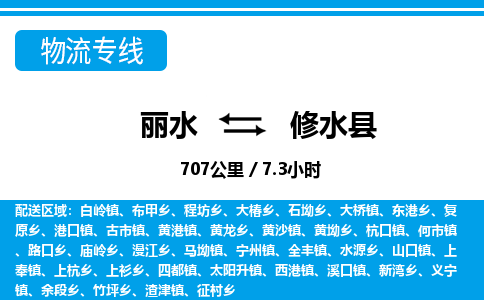 物流专线

丽水 修水县

707公里 / 7.3小时

配送区域：白岭镇、布甲乡、程坊乡、大椿乡、石坳乡、大桥镇、东港乡、复原乡、港口镇、古市镇、黄港镇、黄龙乡、黄沙镇、黄坳乡、杭口镇、何市镇、路口乡、庙岭乡、漫江乡、马坳镇、宁州镇、全丰镇、水源乡、山口镇、上奉镇、上杭乡、上衫乡、四都镇、太阳升镇、西港镇、溪口镇、新湾乡、义宁镇、余段乡、竹坪乡、渣津镇、征村乡